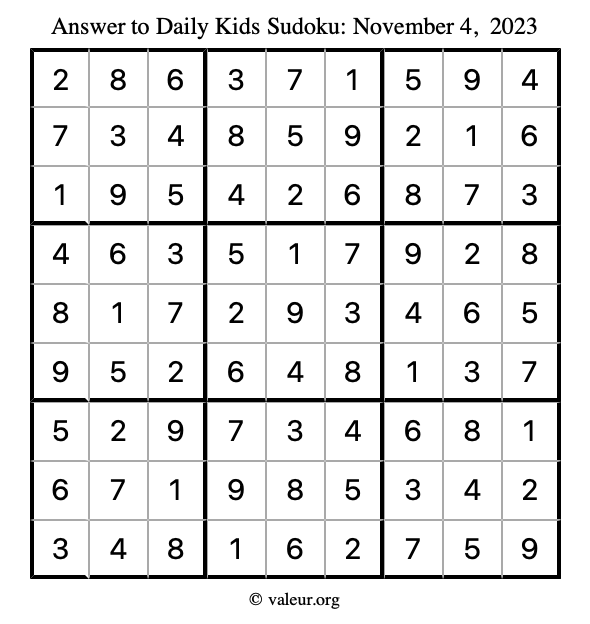 Answer to Daily Kids Sudoku: November 4, 2023

| | | | | | | | | |
|---|---|---|---|---|---|---|---|---|
| 2 | 8 | 6 | 3 | 7 | 1 | 5 | 9 | 4 |
| 7 | 3 | 4 | 8 | 5 | 9 | 2 | 1 | 6 |
| 1 | 9 | 5 | 4 | 2 | 6 | 8 | 7 | 3 |
| 4 | 6 | 3 | 5 | 1 | 7 | 9 | 2 | 8 |
| 8 | 1 | 7 | 2 | 9 | 3 | 4 | 6 | 5 |
| 9 | 5 | 2 | 6 | 4 | 8 | 1 | 3 | 7 |
| 5 | 2 | 9 | 7 | 3 | 4 | 6 | 8 | 1 |
| 6 | 7 | 1 | 9 | 8 | 5 | 3 | 4 | 2 |
| 3 | 4 | 8 | 1 | 6 | 2 | 7 | 5 | 9 |

© valeur.org